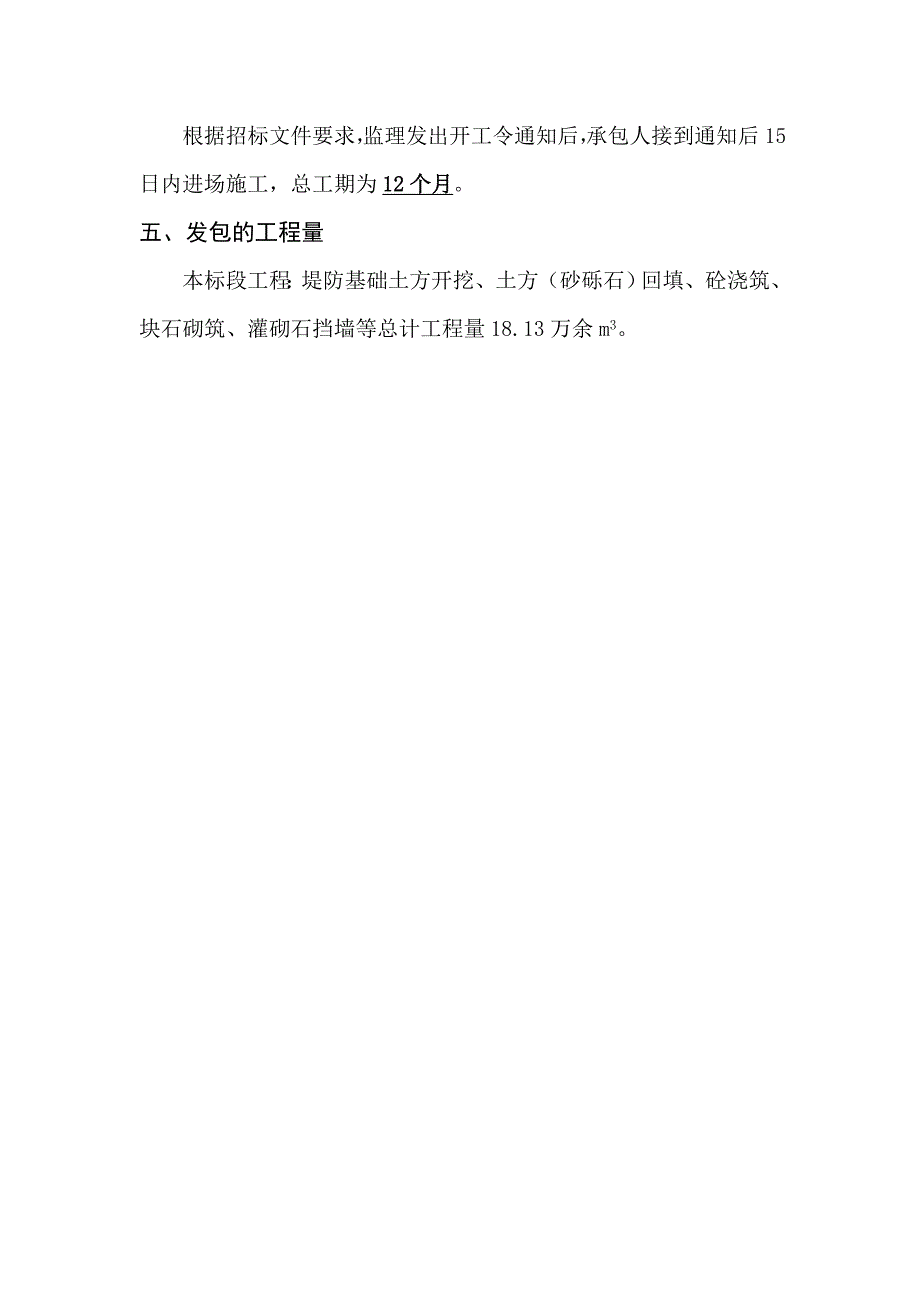 根据招标文件要求,监理发出开工令通知后,承包人接到通知后15日内进场施工，总工期为12个月。

五、发包的工程量

本标段工程:堤防基础土方开挖、土方（砂砾石）回填、砼浇筑、块石砌筑、灌砌石挡墙等总计工程量18.13万余$m^3$。